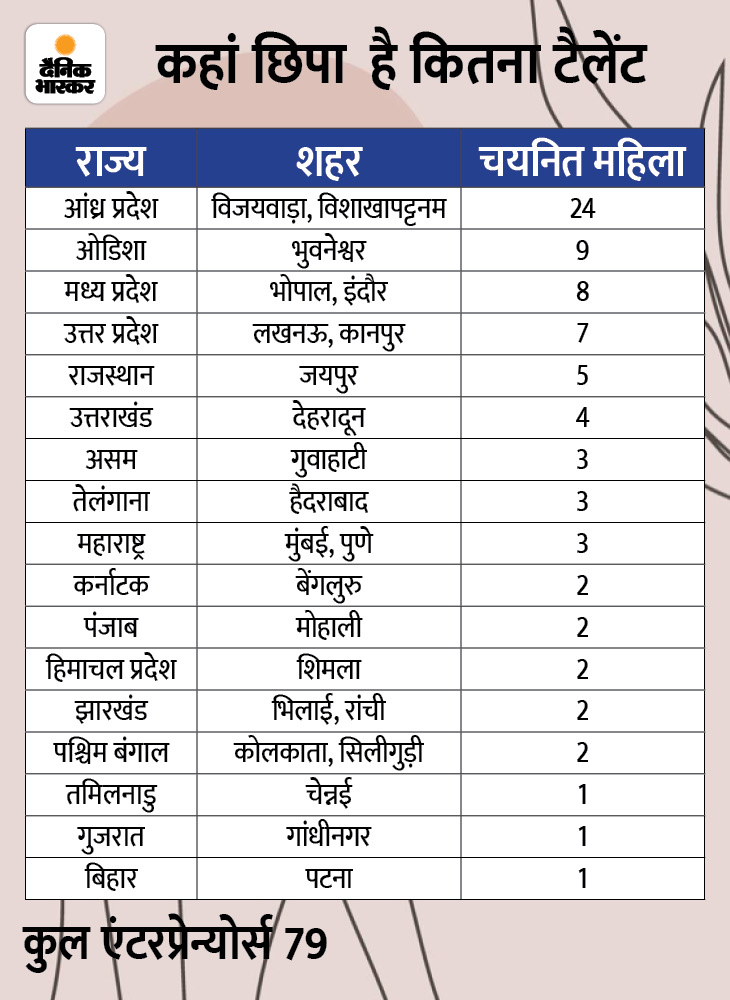 दैनिक भास्कर

कहां छिपा है कितना टैलेंट

| राज्य | शहर | चयनित महिला |
|---|---|---|
| आंध्र प्रदेश | विजयवाड़ा, विशाखापट्टनम | 24 |
| ओडिशा | भुवनेश्वर | 9 |
| मध्य प्रदेश | भोपाल, इंदौर | 8 |
| उत्तर प्रदेश | लखनऊ, कानपुर | 7 |
| राजस्थान | जयपुर | 5 |
| उत्तराखंड | देहरादून | 4 |
| असम | गुवाहाटी | 3 |
| तेलंगाना | हैदराबाद | 3 |
| महाराष्ट्र | मुंबई, पुणे | 3 |
| कर्नाटक | बेंगलुरु | 2 |
| पंजाब | मोहाली | 2 |
| हिमाचल प्रदेश | शिमला | 2 |
| झारखंड | भिलाई, रांची | 2 |
| पश्चिम बंगाल | कोलकाता, सिलीगुड़ी | 2 |
| तमिलनाडु | चेन्नई | 1 |
| गुजरात | गांधीनगर | 1 |
| बिहार | पटना | 1 |

कुल एंटरप्रेन्योर्स 79